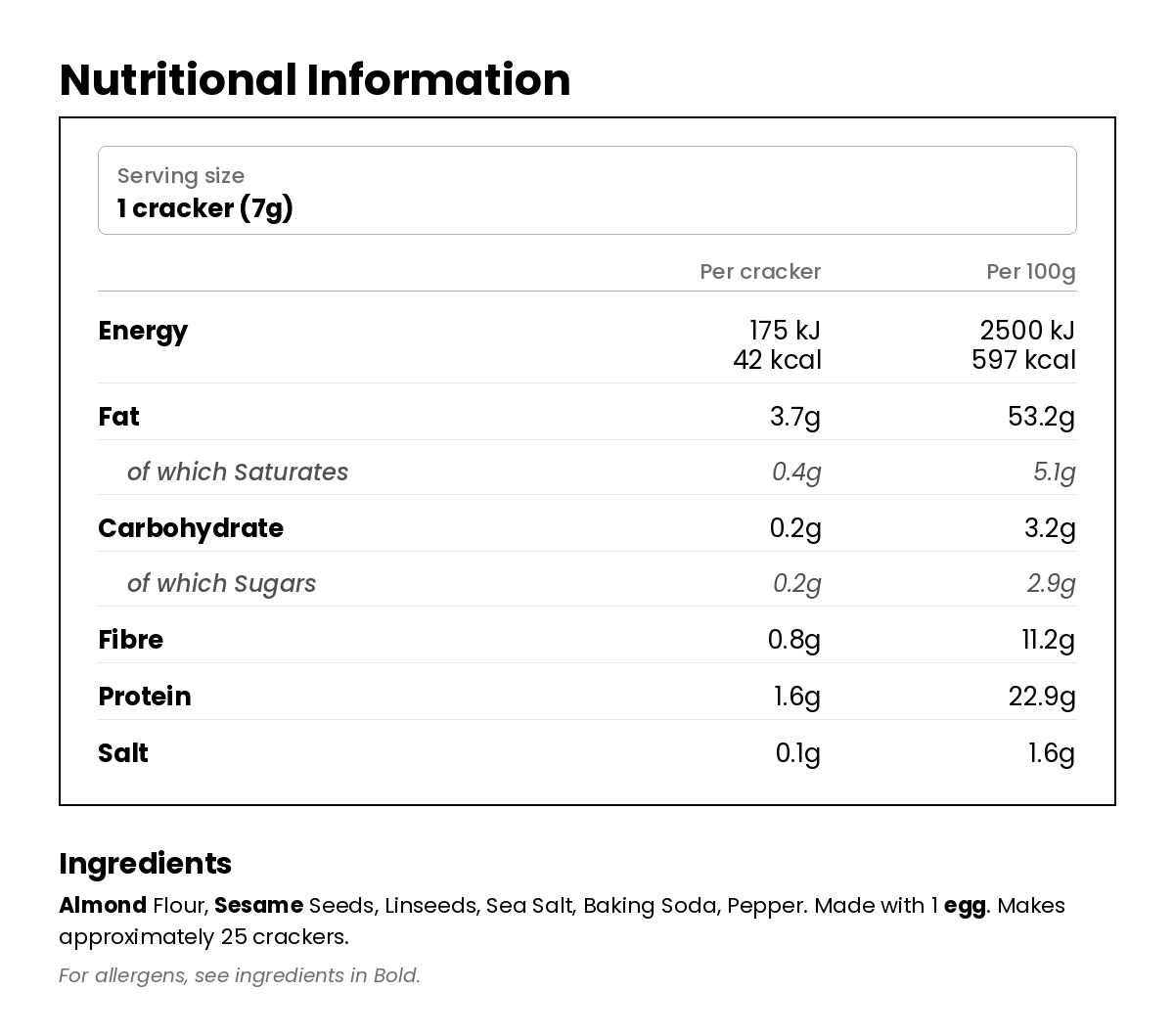 Nutritional Information

Serving size
1 cracker (7g)

| | Per cracker | Per 100g |
|---|---|---|
| Energy | 175 kJ 42 kcal | 2500 kJ 597 kcal |
| Fat | 3.7g | 53.2g |
| of which Saturates | 0.4g | 5.1g |
| Carbohydrate | 0.2g | 3.2g |
| of which Sugars | 0.2g | 2.9g |
| Fibre | 0.8g | 11.2g |
| Protein | 1.6g | 22.9g |
| Salt | 0.1g | 1.6g |

Ingredients
Almond Flour, Sesame Seeds, Linseeds, Sea Salt, Baking Soda, Pepper. Made with 1 egg. Makes approximately 25 crackers.

For allergens, see ingredients in Bold.